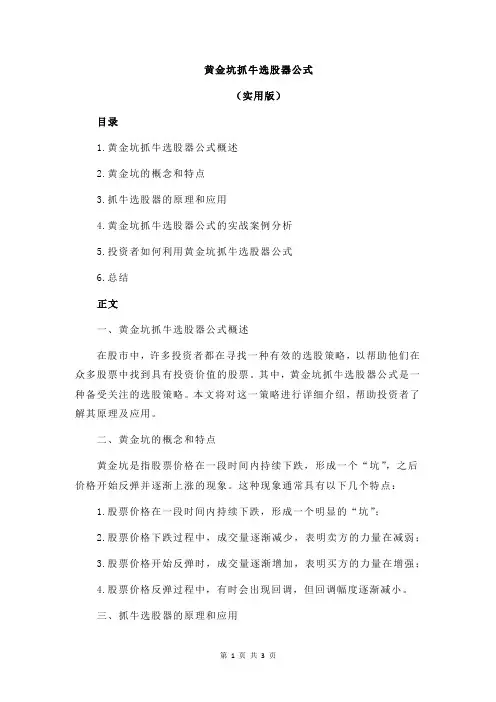 黄金坑抓牛选股器公式

（实用版）

目录

1.黄金坑抓牛选股器公式概述

2.黄金坑的概念和特点

3.抓牛选股器的原理和应用

4.黄金坑抓牛选股器公式的实战案例分析

5.投资者如何利用黄金坑抓牛选股器公式

6.总结

正文

一、黄金坑抓牛选股器公式概述

在股市中，许多投资者都在寻找一种有效的选股策略，以帮助他们在众多股票中找到具有投资价值的股票。其中，黄金坑抓牛选股器公式是一种备受关注的选股策略。本文将对这一策略进行详细介绍，帮助投资者了解其原理及应用。

二、黄金坑的概念和特点

黄金坑是指股票价格在一段时间内持续下跌，形成一个“坑”，之后价格开始反弹并逐渐上涨的现象。这种现象通常具有以下几个特点：

1.股票价格在一段时间内持续下跌，形成一个明显的“坑”；

2.股票价格下跌过程中，成交量逐渐减少，表明卖方的力量在减弱；

3.股票价格开始反弹时，成交量逐渐增加，表明买方的力量在增强；

4.股票价格反弹过程中，有时会出现回调，但回调幅度逐渐减小。

三、抓牛选股器的原理和应用

第 1 页 共 3 页